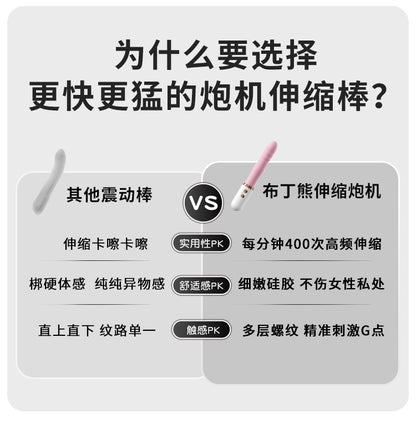 为什么要选择
更快更猛的炮机伸缩棒？

其他震动棒

VS

布丁熊伸缩炮机

伸缩卡嚓卡嚓

实用性PK

每分钟400次高频伸缩

梆硬体感 纯纯异物感

舒适感PK

细嫩硅胶 不伤女性私处

直上直下 纹路单一

触感PK

多层螺纹 精准刺激G点